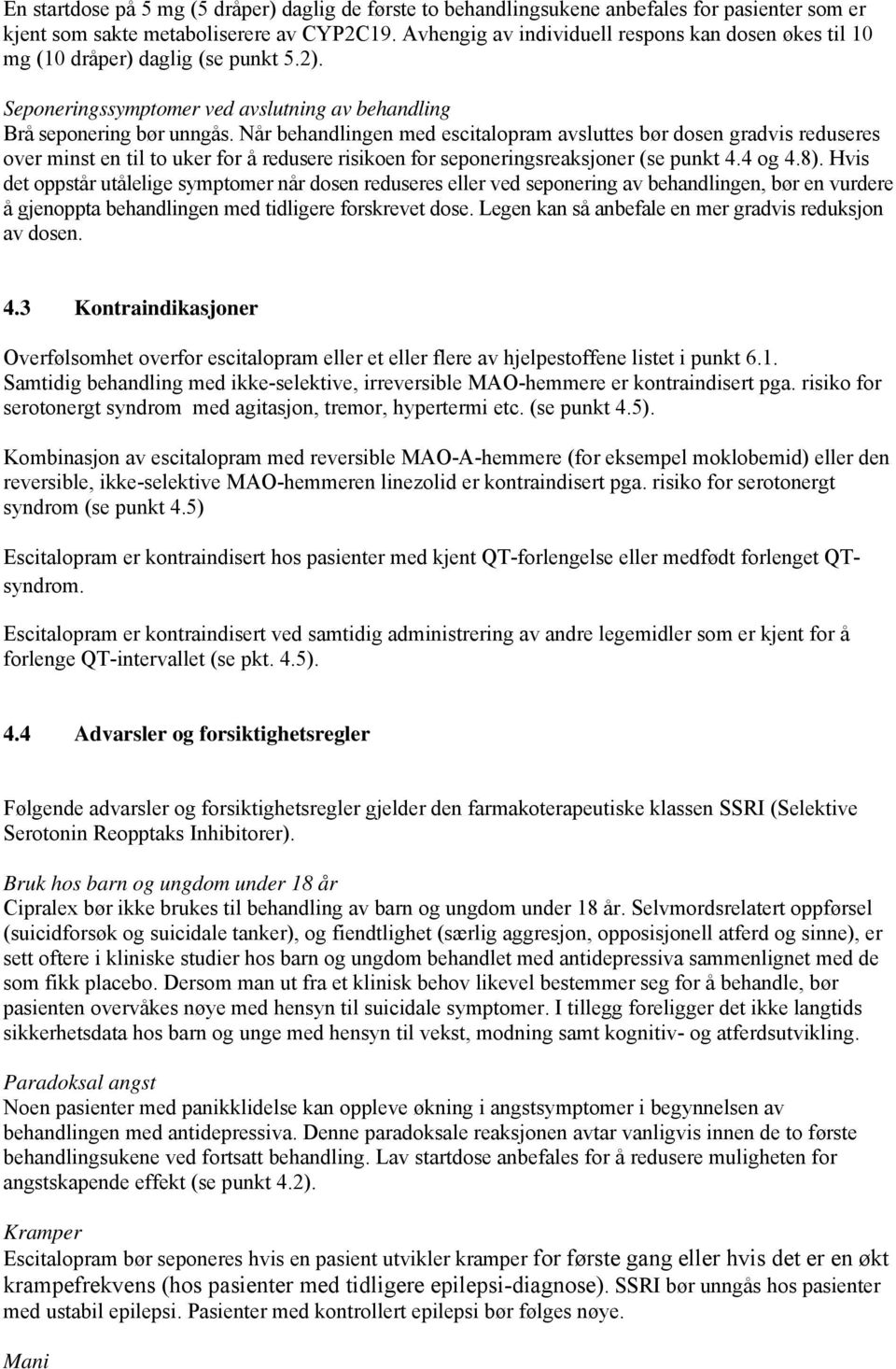 En startdose på 5 mg (5 dråper) daglig de første to behandlingsukene anbefales for pasienter som er kjent som sakte metaboliserere av CYP2C19. Avhengig av individuell respons kan dosen økes til 10 mg (10 dråper) daglig (se punkt 5.2).

Seponeringssymptomer ved avslutning av behandling
Brå seponering bør unngås. Når behandlingen med escitalopram avsluttes bør dosen gradvis reduseres over minst en til to uker for å redusere risikoen for seponeringsreaksjoner (se punkt 4.4 og 4.8). Hvis det oppstår utålelige symptomer når dosen reduseres eller ved seponering av behandlingen, bør en vurdere å gjenoppta behandlingen med tidligere forskrevet dose. Legen kan så anbefale en mer gradvis reduksjon av dosen.

4.3 Kontraindikasjoner

Overfølsomhet overfor escitalopram eller et eller flere av hjelpestoffene listet i punkt 6.1.
Samtidig behandling med ikke-selektive, irreversible MAO-hemmere er kontraindisert pga. risiko for serotonergt syndrom med agitasjon, tremor, hypertermi etc. (se punkt 4.5).

Kombinasjon av escitalopram med reversible MAO-A-hemmere (for eksempel moklobemid) eller den reversible, ikke-selektive MAO-hemmeren linezolid er kontraindisert pga. risiko for serotonergt syndrom (se punkt 4.5)

Escitalopram er kontraindisert hos pasienter med kjent QT-forlengelse eller medfødt forlenget QT-syndrom.

Escitalopram er kontraindisert ved samtidig administrering av andre legemidler som er kjent for å forlenge QT-intervallet (se pkt. 4.5).

4.4 Advarsler og forsiktighetsregler

Følgende advarsler og forsiktighetsregler gjelder den farmakoterapeutiske klassen SSRI (Selektive Serotonin Reopptaks Inhibitorer).

Bruk hos barn og ungdom under 18 år
Cipralex bør ikke brukes til behandling av barn og ungdom under 18 år. Selvmordsrelatert oppførsel (suicidforsøk og suicidale tanker), og fiendtlighet (særlig aggresjon, opposisjonell atferd og sinne), er sett oftere i kliniske studier hos barn og ungdom behandlet med antidepressiva sammenlignet med de som fikk placebo. Dersom man ut fra et klinisk behov likevel bestemmer seg for å behandle, bør pasienten overvåkes nøye med hensyn til suicidale symptomer. I tillegg foreligger det ikke langtids sikkerhetsdata hos barn og unge med hensyn til vekst, modning samt kognitiv- og atferdsutvikling.

Paradoksal angst
Noen pasienter med panikklidelse kan oppleve økning i angstsymptomer i begynnelsen av behandlingen med antidepressiva. Denne paradoksale reaksjonen avtar vanligvis innen de to første behandlingsukene ved fortsatt behandling. Lav startdose anbefales for å redusere muligheten for angstskapende effekt (se punkt 4.2).

Kramper
Escitalopram bør seponeres hvis en pasient utvikler kramper for første gang eller hvis det er en økt krampefrekvens (hos pasienter med tidligere epilepsi-diagnose). SSRI bør unngås hos pasienter med ustabil epilepsi. Pasienter med kontrollert epilepsi bør følges nøye.

Mani